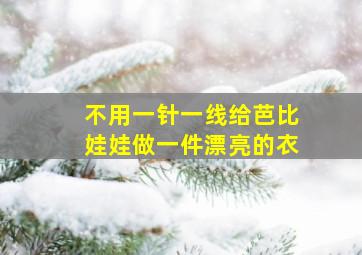 不用一针一线给芭比娃娃做一件漂亮的衣